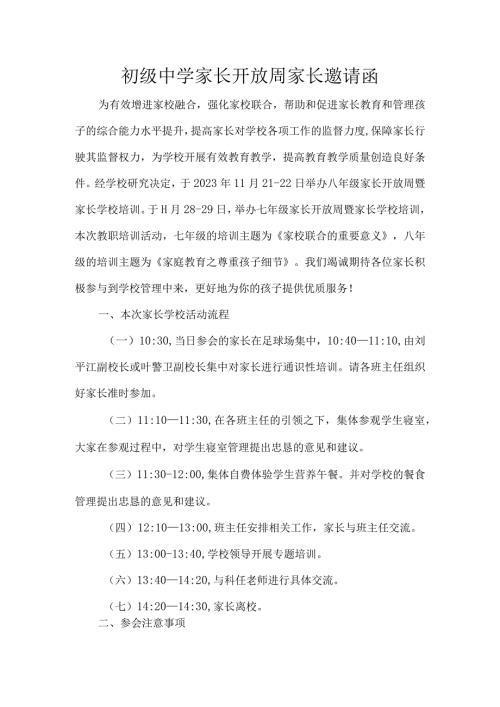 初级中学家长开放周家长邀请函

为有效增进家校融合，强化家校联合，帮助和促进家长教育和管理孩子的综合能力水平提升，提高家长对学校各项工作的监督力度，保障家长行驶其监督权力，为学校开展有效教育教学，提高教育教学质量创造良好条件。经学校研究决定，于2023年11月21-22日举办八年级家长开放周暨家长学校培训。于H月28-29日，举办七年级家长开放周暨家长学校培训，本次教职培训活动，七年级的培训主题为《家校联合的重要意义》，八年级的培训主题为《家庭教育之尊重孩子细节》。我们竭诚期待各位家长积极参与到学校管理中来，更好地为你的孩子提供优质服务！

一、本次家长学校活动流程

（一）10:30，当日参会的家长在足球场集中，10:40—11:10，由刘平江副校长或叶警卫副校长集中对家长进行通识性培训。请各班主任组织好家长准时参加。

（二）11:10—11:30，在各班主任的引领之下，集体参观学生寝室，大家在参观过程中，对学生寝室管理提出忠恳的意见和建议。

（三）11:30-12:00，集体自费体验学生营养午餐。并对学校的餐食管理提出忠恳的意见和建议。

（四）12:10—13:00，班主任安排相关工作，家长与班主任交流。

（五）13:00-13:40，学校领导开展专题培训。

（六）13:40—14:20，与科任老师进行具体交流。

（七）14:20—14:30，家长离校。

二、参会注意事项